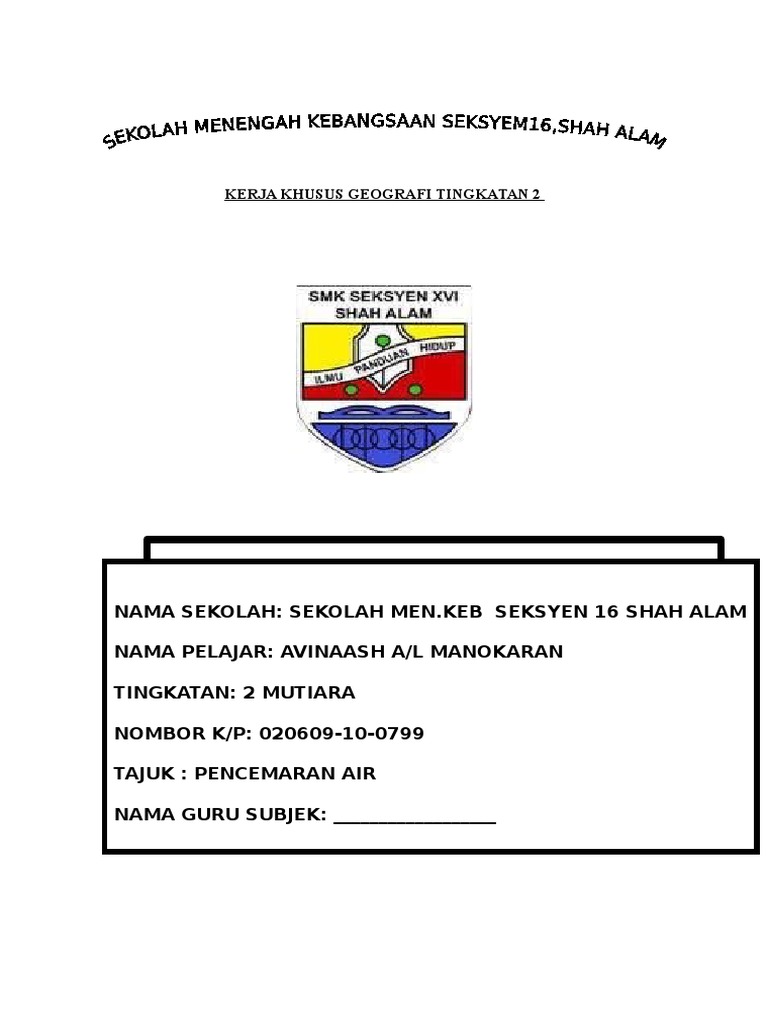 SEKOLAH MENENGAH KEBANGSAAN SEKSYEM16,SHAH ALAM

KERJA KHUSUS GEOGRAFI TINGKATAN 2

SMK SEKSYEN XVI
SHAH ALAM

ILMU PANDUAN HIDUP

NAMA SEKOLAH: SEKOLAH MEN.KEB SEKSYEN 16 SHAH ALAM

NAMA PELAJAR: AVINAASH A/L MANOKARAN

TINGKATAN: 2 MUTIARA

NOMBOR K/P: 020609-10-0799

TAJUK : PENCEMARAN AIR

NAMA GURU SUBJEK: ________________